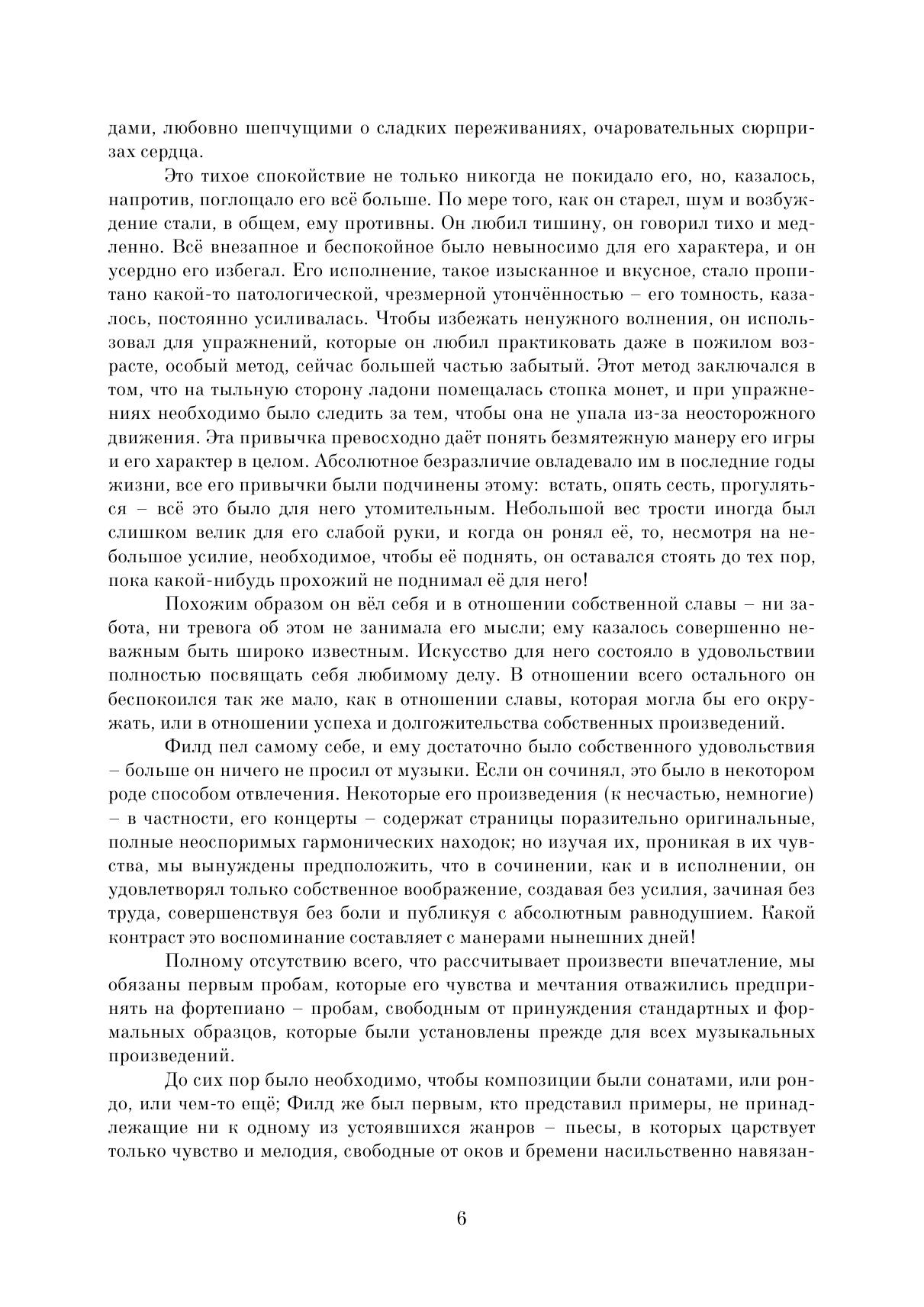 дами, любовно шепчущими о сладких переживаниях, очаровательных сюрпризах сердца.

Это тихое спокойствие не только никогда не покидало его, но, казалось, напротив, поглощало его всё больше. По мере того, как он старел, шум и возбуждение стали, в общем, ему противны. Он любил тишину, он говорил тихо и медленно. Всё внезапное и беспокойное было невыносимо для его характера, и он усердно его избегал. Его исполнение, такое изысканное и вкусное, стало пропитано какой-то патологической, чрезмерной утончённостью – его томность, казалось, постоянно усиливалась. Чтобы избежать ненужного волнения, он использовал для упражнений, которые он любил практиковать даже в пожилом возрасте, особый метод, сейчас большей частью забытый. Этот метод заключался в том, что на тыльную сторону ладони помещалась стопка монет, и при упражнениях необходимо было следить за тем, чтобы она не упала из-за неосторожного движения. Эта привычка превосходно даёт понять безмятежную манеру его игры и его характер в целом. Абсолютное безразличие овладевало им в последние годы жизни, все его привычки были подчинены этому: встать, опять сесть, прогуляться – всё это было для него утомительным. Небольшой вес трости иногда был слишком велик для его слабой руки, и когда он ронял её, то, несмотря на небольшое усилие, необходимое, чтобы её поднять, он оставался стоять до тех пор, пока какой-нибудь прохожий не поднимал её для него!

Похожим образом он вёл себя и в отношении собственной славы – ни забота, ни тревога об этом не занимала его мысли; ему казалось совершенно неважным быть широко известным. Искусство для него состояло в удовольствии полностью посвящать себя любимому делу. В отношении всего остального он беспокоился так же мало, как в отношении славы, которая могла бы его окружать, или в отношении успеха и долгожительства собственных произведений.

Филд пел самому себе, и ему достаточно было собственного удовольствия – больше он ничего не просил от музыки. Если он сочинял, это было в некотором роде способом отвлечения. Некоторые его произведения (к несчастью, немногие) – в частности, его концерты – содержат страницы поразительно оригинальные, полные неоспоримых гармонических находок; но изучая их, проникая в их чувства, мы вынуждены предположить, что в сочинении, как и в исполнении, он удовлетворял только собственное воображение, создавая без усилия, зачиная без труда, совершенствуя без боли и публикуя с абсолютным равнодушием. Какой контраст это воспоминание составляет с манерами нынешних дней!

Полному отсутствию всего, что рассчитывает произвести впечатление, мы обязаны первым пробам, которые его чувства и мечтания отважились предпринять на фортепиано – пробам, свободным от принуждения стандартных и формальных образцов, которые были установлены прежде для всех музыкальных произведений.

До сих пор было необходимо, чтобы композиции были сонатами, или рондо, или чем-то ещё; Филд же был первым, кто представил примеры, не принадлежащие ни к одному из устоявшихся жанров – пьесы, в которых царствует только чувство и мелодия, свободные от оков и бремени насильственно навязан-

6